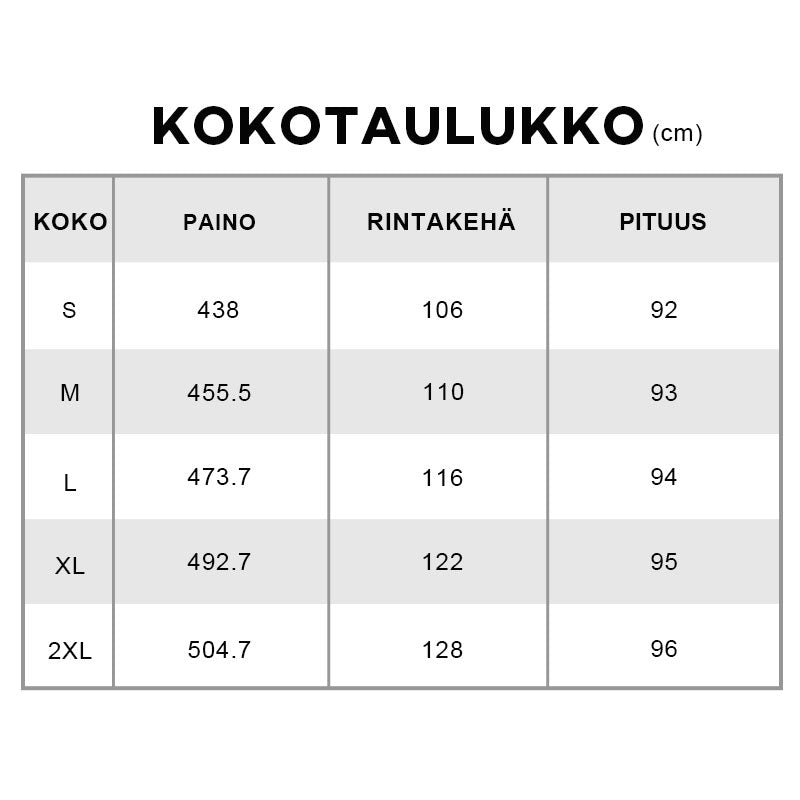 KOKOTAULUKKO (cm)

| KOKO | PAINO | RINTAKEHÄ | PITUUS |
|---|---|---|---|
| S | 438 | 106 | 92 |
| M | 455.5 | 110 | 93 |
| L | 473.7 | 116 | 94 |
| XL | 492.7 | 122 | 95 |
| 2XL | 504.7 | 128 | 96 |